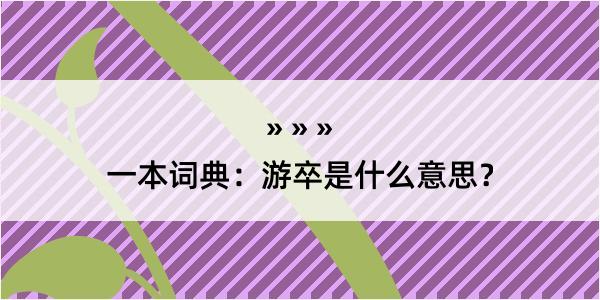 » » »

一本词典：游卒是什么意思？